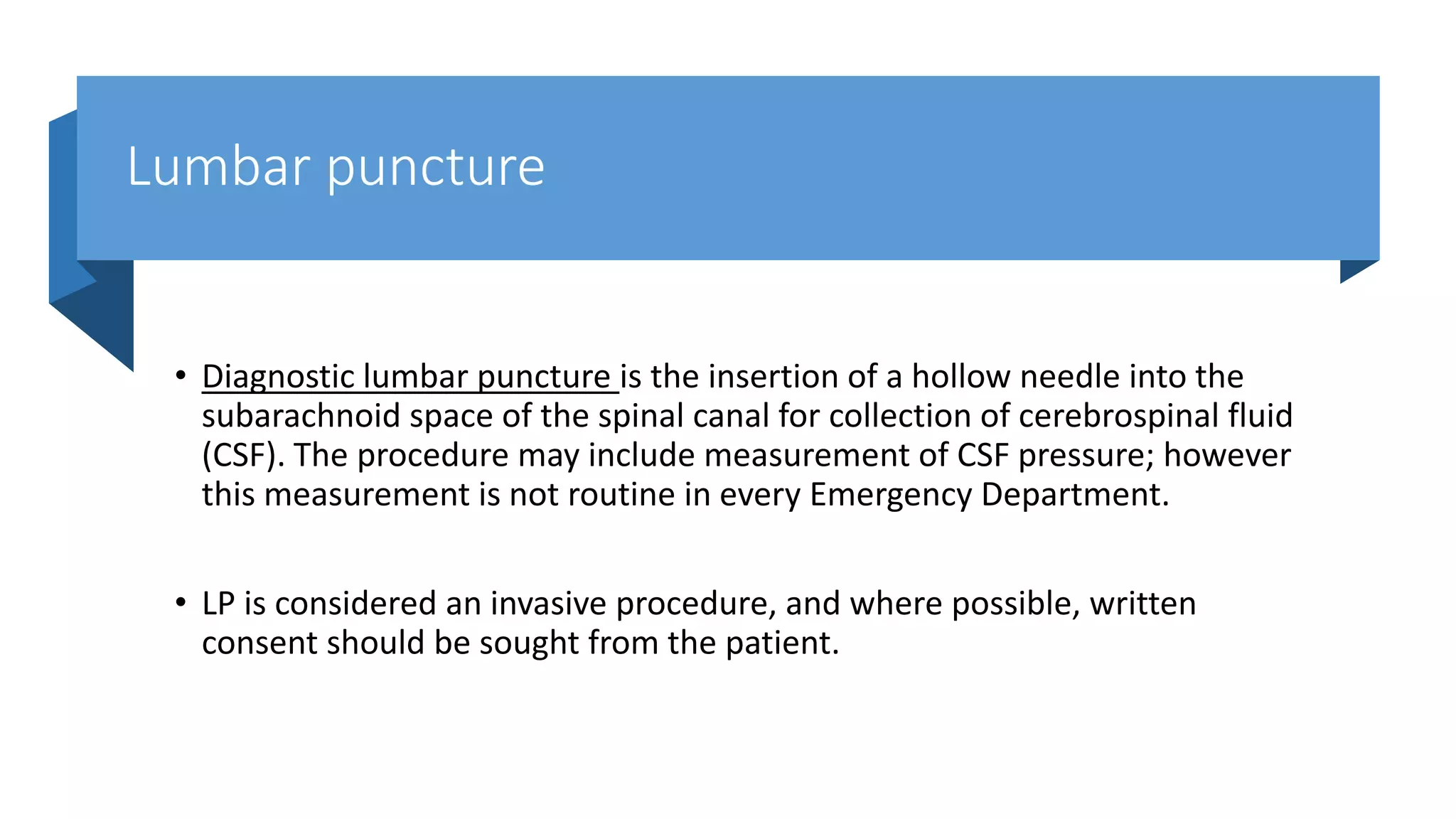 Lumbar puncture

• Diagnostic lumbar puncture is the insertion of a hollow needle into the subarachnoid space of the spinal canal for collection of cerebrospinal fluid (CSF). The procedure may include measurement of CSF pressure; however this measurement is not routine in every Emergency Department.

• LP is considered an invasive procedure, and where possible, written consent should be sought from the patient.